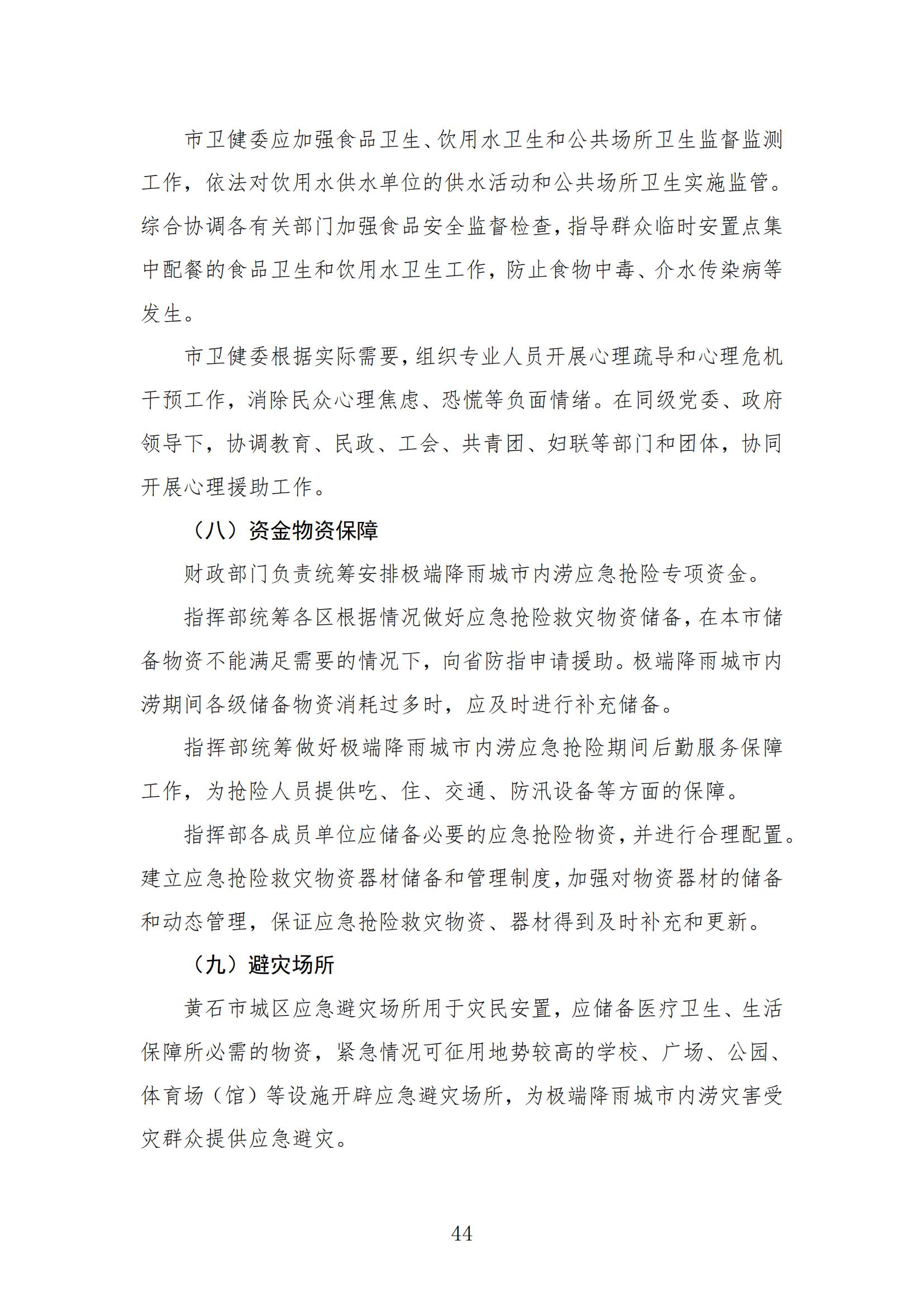 市卫健委应加强食品卫生、饮用水卫生和公共场所卫生监督监测工作，依法对饮用水供水单位的供水活动和公共场所卫生实施监管。综合协调各有关部门加强食品安全监督检查，指导群众临时安置点集中配餐的食品卫生和饮用水卫生工作，防止食物中毒、介水传染病等发生。

市卫健委根据实际需要，组织专业人员开展心理疏导和心理危机干预工作，消除民众心理焦虑、恐慌等负面情绪。在同级党委、政府领导下，协调教育、民政、工会、共青团、妇联等部门和团体，协同开展心理援助工作。

（八）资金物资保障

财政部门负责统筹安排极端降雨城市内涝应急抢险专项资金。

指挥部统筹各区根据情况做好应急抢险救灾物资储备，在本市储备物资不能满足需要的情况下，向省防指申请援助。极端降雨城市内涝期间各级储备物资消耗过多时，应及时进行补充储备。

指挥部统筹做好极端降雨城市内涝应急抢险期间后勤服务保障工作，为抢险人员提供吃、住、交通、防汛设备等方面的保障。

指挥部各成员单位应储备必要的应急抢险物资，并进行合理配置。建立应急抢险救灾物资器材储备和管理制度，加强对物资器材的储备和动态管理，保证应急抢险救灾物资、器材得到及时补充和更新。

（九）避灾场所

黄石市城区应急避灾场所用于灾民安置，应储备医疗卫生、生活保障所必需的物资，紧急情况可征用地势较高的学校、广场、公园、体育场（馆）等设施开辟应急避灾场所，为极端降雨城市内涝灾害受灾群众提供应急避灾。

44